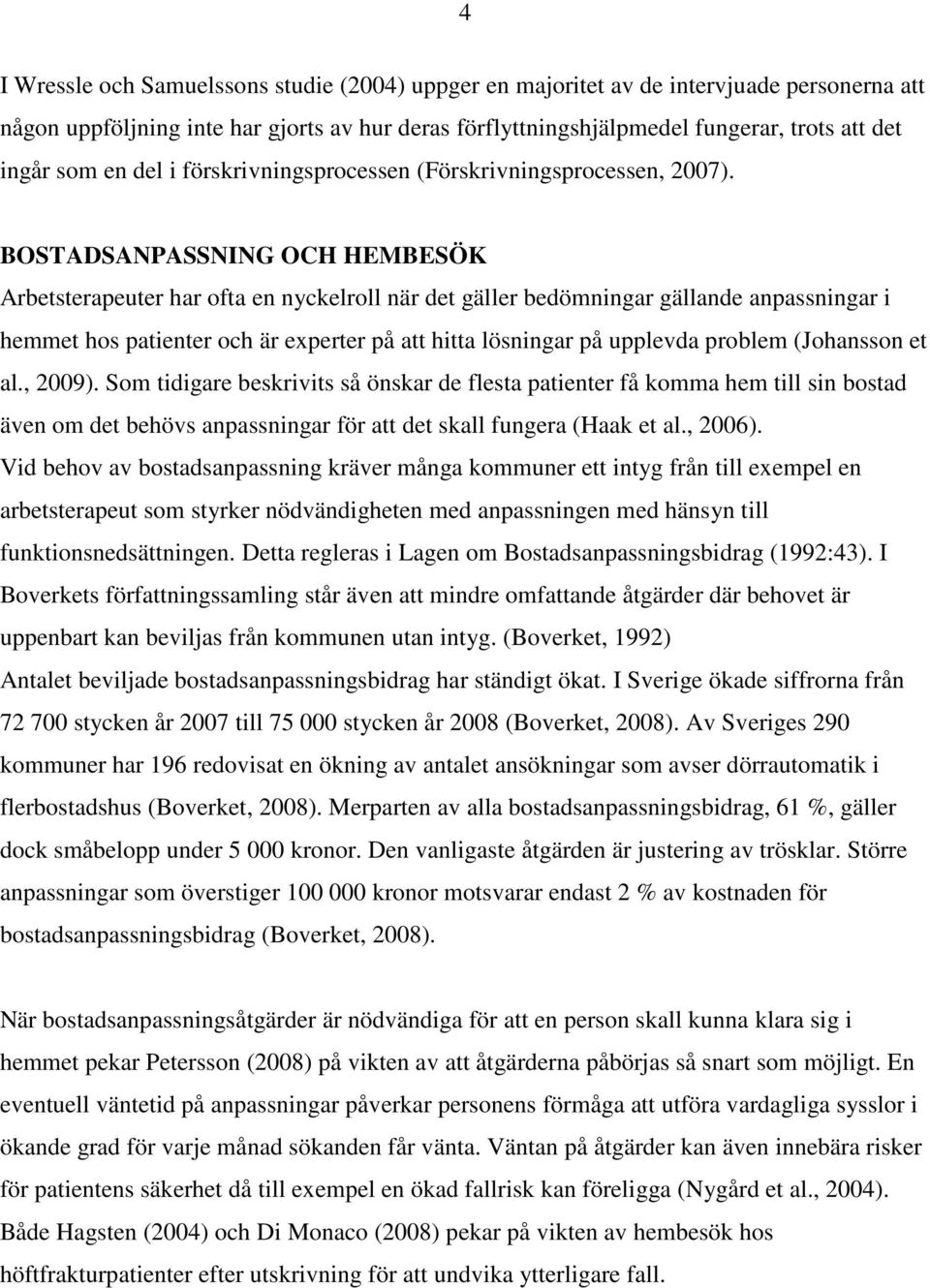 4

I Wressle och Samuelssons studie (2004) uppger en majoritet av de intervjuade personerna att någon uppföljning inte har gjorts av hur deras förflyttningshjälpmedel fungerar, trots att det ingår som en del i förskrivningsprocessen (Förskrivningsprocessen, 2007).

BOSTADSANPASSNING OCH HEMBESÖK
Arbetsterapeuter har ofta en nyckelroll när det gäller bedömningar gällande anpassningar i hemmet hos patienter och är experter på att hitta lösningar på upplevda problem (Johansson et al., 2009). Som tidigare beskrivits så önskar de flesta patienter få komma hem till sin bostad även om det behövs anpassningar för att det skall fungera (Haak et al., 2006).
Vid behov av bostadsanpassning kräver många kommuner ett intyg från till exempel en arbetsterapeut som styrker nödvändigheten med anpassningen med hänsyn till funktionsnedsättningen. Detta regleras i Lagen om Bostadsanpassningsbidrag (1992:43). I Boverkets författningssamling står även att mindre omfattande åtgärder där behovet är uppenbart kan beviljas från kommunen utan intyg. (Boverket, 1992)
Antalet beviljade bostadsanpassningsbidrag har ständigt ökat. I Sverige ökade siffrorna från 72 700 stycken år 2007 till 75 000 stycken år 2008 (Boverket, 2008). Av Sveriges 290 kommuner har 196 redovisat en ökning av antalet ansökningar som avser dörrautomatik i flerbostadshus (Boverket, 2008). Merparten av alla bostadsanpassningsbidrag, 61 %, gäller dock småbelopp under 5 000 kronor. Den vanligaste åtgärden är justering av trösklar. Större anpassningar som överstiger 100 000 kronor motsvarar endast 2 % av kostnaden för bostadsanpassningsbidrag (Boverket, 2008).

När bostadsanpassningsåtgärder är nödvändiga för att en person skall kunna klara sig i hemmet pekar Petersson (2008) på vikten av att åtgärderna påbörjas så snart som möjligt. En eventuell väntetid på anpassningar påverkar personens förmåga att utföra vardagliga sysslor i ökande grad för varje månad sökanden får vänta. Väntan på åtgärder kan även innebära risker för patientens säkerhet då till exempel en ökad fallrisk kan föreligga (Nygård et al., 2004). Både Hagsten (2004) och Di Monaco (2008) pekar på vikten av hembesök hos höftfrakturpatienter efter utskrivning för att undvika ytterligare fall.